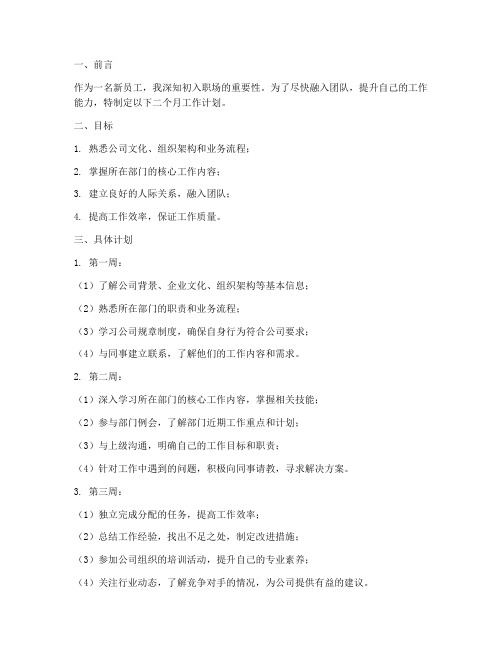 一、前言

作为一名新员工，我深知初入职场的重要性。为了尽快融入团队，提升自己的工作能力，特制定以下二个月工作计划。

二、目标

1. 熟悉公司文化、组织架构和业务流程；

2. 掌握所在部门的核心工作内容；

3. 建立良好的人际关系，融入团队；

4. 提高工作效率，保证工作质量。

三、具体计划

1. 第一周：

（1）了解公司背景、企业文化、组织架构等基本信息；

（2）熟悉所在部门的职责和业务流程；

（3）学习公司规章制度，确保自身行为符合公司要求；

（4）与同事建立联系，了解他们的工作内容和需求。

2. 第二周：

（1）深入学习所在部门的核心工作内容，掌握相关技能；

（2）参与部门例会，了解部门近期工作重点和计划；

（3）与上级沟通，明确自己的工作目标和职责；

（4）针对工作中遇到的问题，积极向同事请教，寻求解决方案。

3. 第三周：

（1）独立完成分配的任务，提高工作效率；

（2）总结工作经验，找出不足之处，制定改进措施；

（3）参加公司组织的培训活动，提升自己的专业素养；

（4）关注行业动态，了解竞争对手的情况，为公司提供有益的建议。